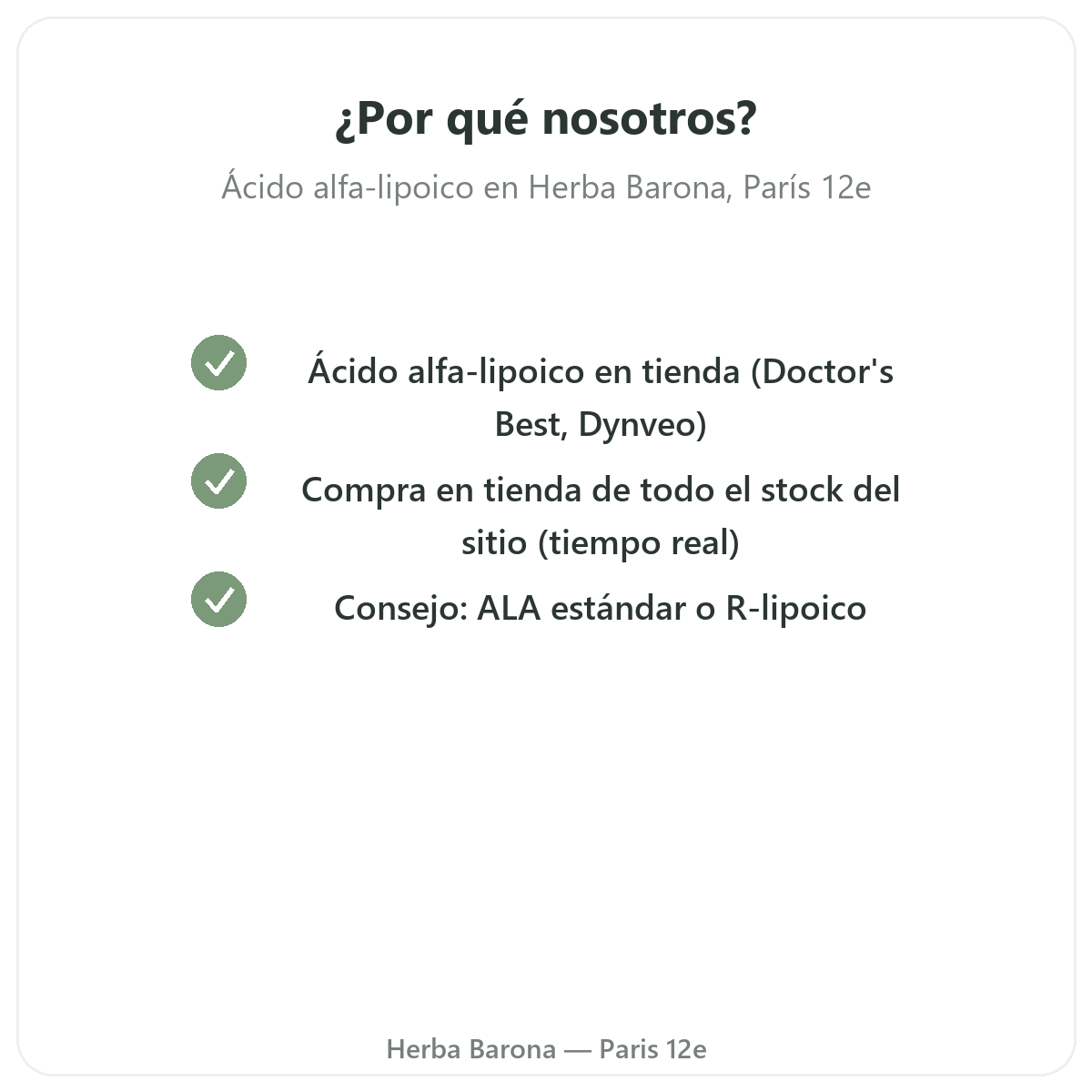 ¿Por qué nosotros?

Ácido alfa-lipoico en Herba Barona, París 12e

✓ Ácido alfa-lipoico en tienda (Doctor's Best, Dynveo)

✓ Compra en tienda de todo el stock del sitio (tiempo real)

✓ Consejo: ALA estándar o R-lipoico

Herba Barona — Paris 12e